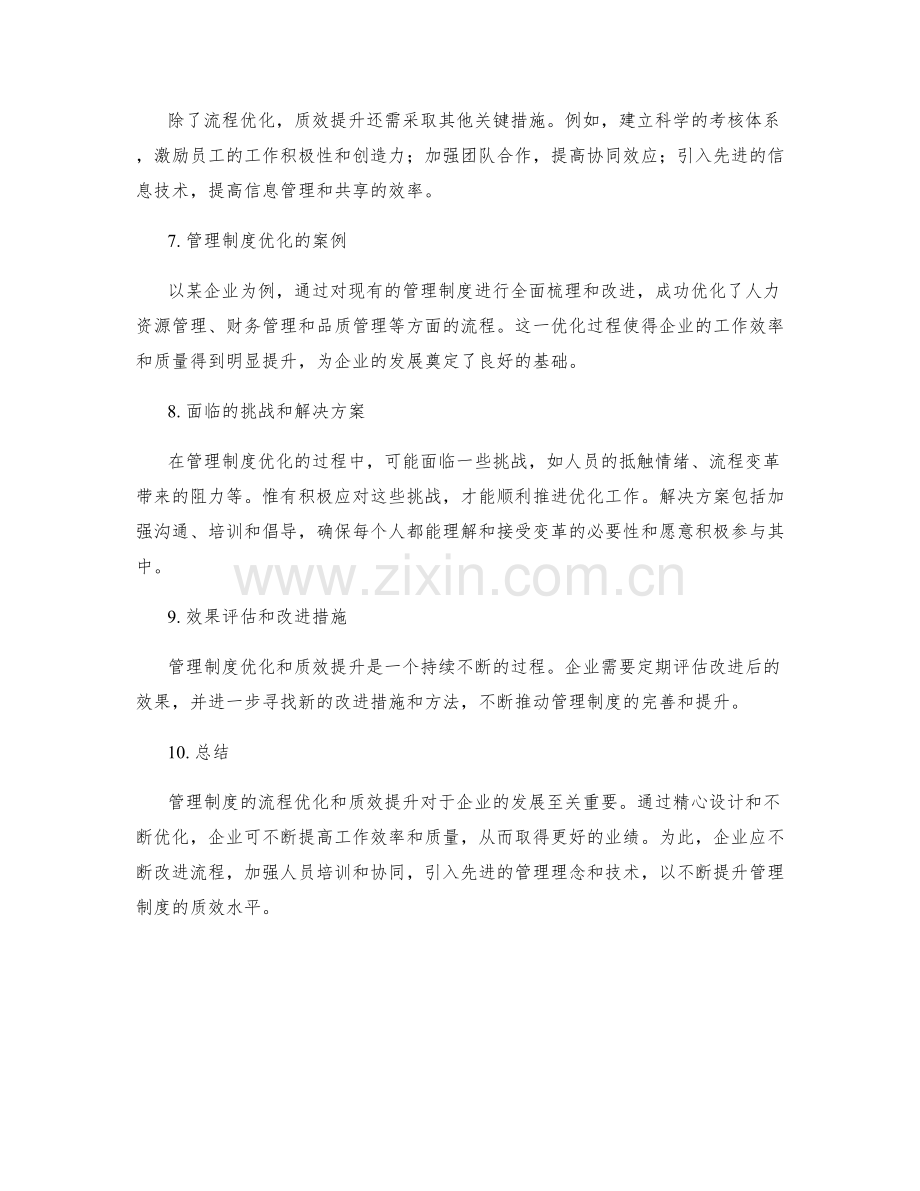 除了流程优化，质效提升还需采取其他关键措施。例如，建立科学的考核体系，激励员工的工作积极性和创造力；加强团队合作，提高协同效应；引入先进的信息技术，提高信息管理和共享的效率。

7. 管理制度优化的案例

以某企业为例，通过对现有的管理制度进行全面梳理和改进，成功优化了人力资源管理、财务管理和品质管理等方面的流程。这一优化过程使得企业的工作效率和质量得到明显提升，为企业的发展奠定了良好的基础。

8. 面临的挑战和解决方案

在管理制度优化的过程中，可能面临一些挑战，如人员的抵触情绪、流程变革带来的阻力等。惟有积极应对这些挑战，才能顺利推进优化工作。解决方案包括加强沟通、培训和倡导，确保每个人都能理解和接受变革的必要性和愿意积极参与其中。

www.zixin.com.cn

9. 效果评估和改进措施

管理制度优化和质效提升是一个持续不断的过程。企业需要定期评估改进后的效果，并进一步寻找新的改进措施和方法，不断推动管理制度的完善和提升。

10. 总结

管理制度的流程优化和质效提升对于企业的发展至关重要。通过精心设计和不断优化，企业可不断提高工作效率和质量，从而取得更好的业绩。为此，企业应不断改进流程，加强人员培训和协同，引入先进的管理理念和技术，以不断提升管理制度的质效水平。